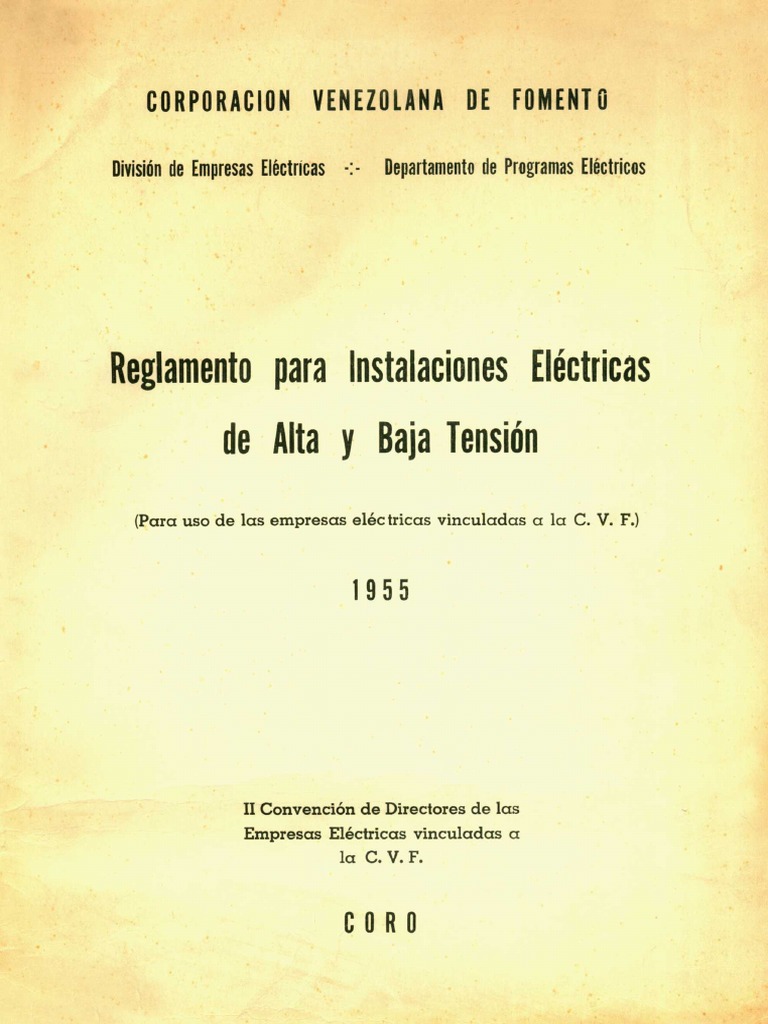 CORPORACION VENEZOLANA DE FOMENTO

División de Empresas Eléctricas -:- Departamento de Programas Eléctricos

Reglamento para Instalaciones Eléctricas de Alta y Baja Tensión

(Para uso de las empresas eléctricas vinculadas a la C. V. F.)

1955

II Convención de Directores de las Empresas Eléctricas vinculadas a la C. V. F.

CORO